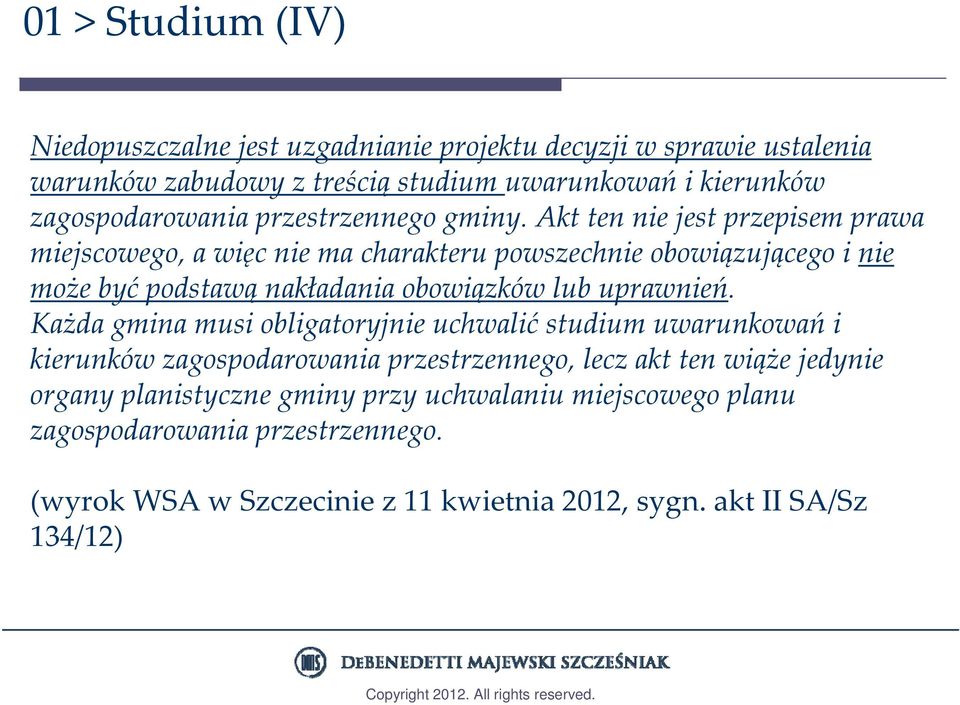 01 > Studium (IV)

Niedopuszczalne jest uzgadnianie projektu decyzji w sprawie ustalenia warunków zabudowy z treścią studium uwarunkowań i kierunków zagospodarowania przestrzennego gminy. Akt ten nie jest przepisem prawa miejscowego, a więc nie ma charakteru powszechnie obowiązującego i nie może być podstawą nakładania obowiązków lub uprawnień. Każda gmina musi obligatoryjnie uchwalić studium uwarunkowań i kierunków zagospodarowania przestrzennego, lecz akt ten wiąże jedynie organy planistyczne gminy przy uchwalaniu miejscowego planu zagospodarowania przestrzennego.

(wyrok WSA w Szczecinie z 11 kwietnia 2012, sygn. akt II SA/Sz 134/12)

DMS

DEBENEDETTI MAJEWSKI SZCZEŚNIAK

Copyright 2012. All rights reserved.